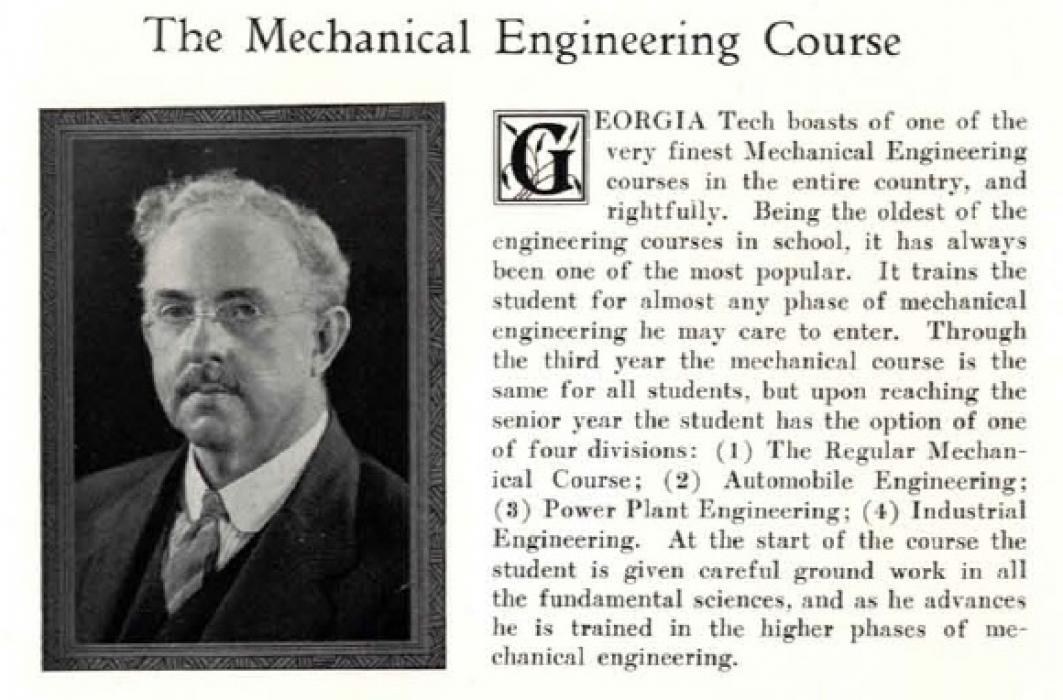 The Mechanical Engineering Course

GEORGIA Tech boasts of one of the very finest Mechanical Engineering courses in the entire country, and rightfully. Being the oldest of the engineering courses in school, it has always been one of the most popular. It trains the student for almost any phase of mechanical engineering he may care to enter. Through the third year the mechanical course is the same for all students, but upon reaching the senior year the student has the option of one of four divisions: (1) The Regular Mechanical Course; (2) Automobile Engineering; (3) Power Plant Engineering; (4) Industrial Engineering. At the start of the course the student is given careful ground work in all the fundamental sciences, and as he advances he is trained in the higher phases of mechanical engineering.